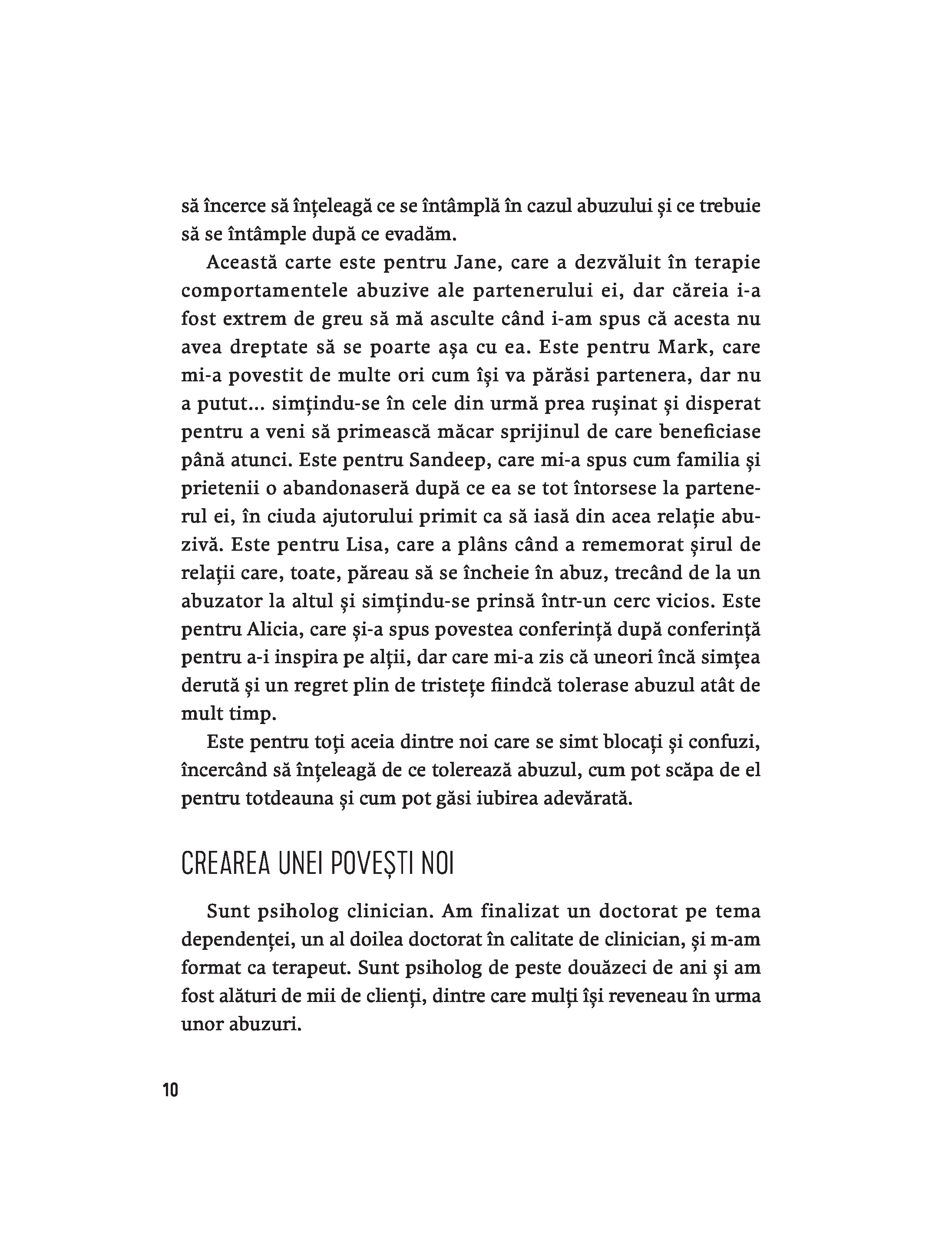 să încerce să înțeleagă ce se întâmplă în cazul abuzului și ce trebuie să se întâmple după ce evadăm.

Această carte este pentru Jane, care a dezvăluit în terapie comportamentele abuzive ale partenerului ei, dar căreia i-a fost extrem de greu să mă asculte când i-am spus că acesta nu avea dreptate să se poarte așa cu ea. Este pentru Mark, care mi-a povestit de multe ori cum își va părăsi partenera, dar nu a putut... simțindu-se în cele din urmă prea rușinat și disperat pentru a veni să primească măcar sprijinul de care beneficiase până atunci. Este pentru Sandeep, care mi-a spus cum familia și prietenii o abandonaseră după ce ea se tot întorsese la partenerul ei, în ciuda ajutorului primit ca să iasă din acea relație abuzivă. Este pentru Lisa, care a plâns când a rememorat șirul de relații care, toate, păreau să se încheie în abuz, trecând de la un abuzator la altul și simțindu-se prinsă într-un cerc vicios. Este pentru Alicia, care și-a spus povestea conferință după conferință pentru a-i inspira pe alții, dar care mi-a zis că uneori încă simțea derută și un regret plin de tristețe fiindcă tolerase abuzul atât de mult timp.

Este pentru toți aceia dintre noi care se simt blocați și confuzi, încercând să înțeleagă de ce tolerează abuzul, cum pot scăpa de el pentru totdeauna și cum pot găsi iubirea adevărată.

CREAREA UNEI POVEȘTI NOI

Sunt psiholog clinician. Am finalizat un doctorat pe tema dependenței, un al doilea doctorat în calitate de clinician, și m-am format ca terapeut. Sunt psiholog de peste douăzeci de ani și am fost alături de mii de clienți, dintre care mulți își reveneau în urma unor abuzuri.

10